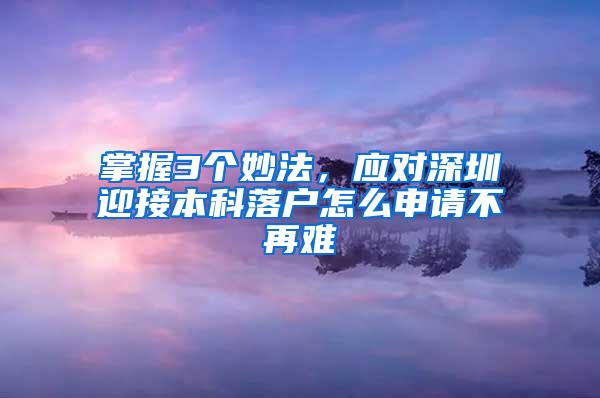 掌握3个妙法，应对深圳迎接本科落户怎么申请不再难